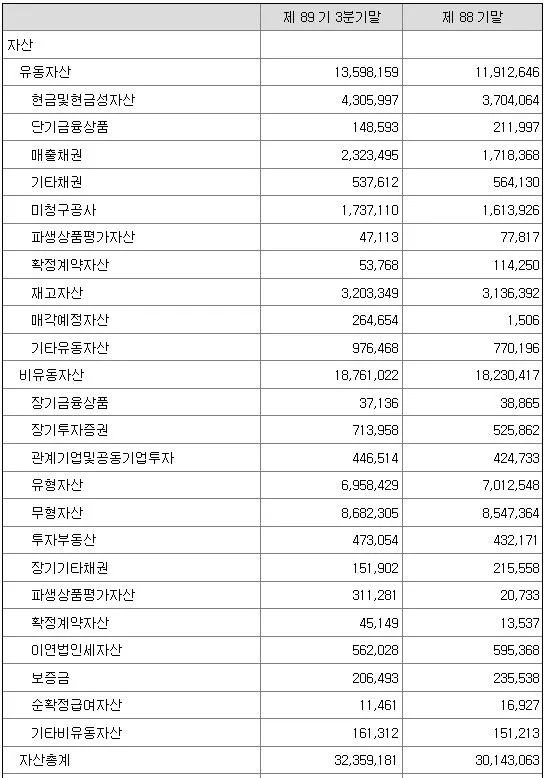 | | 제 89 기 3분기말 | 제 88 기말 |
|---|---|---|
| 자산 | | |
| 유동자산 | 13,598,159 | 11,912,646 |
| 현금및현금성자산 | 4,305,997 | 3,704,064 |
| 단기금융상품 | 148,593 | 211,997 |
| 매출채권 | 2,323,495 | 1,718,368 |
| 기타채권 | 537,612 | 564,130 |
| 미청구공사 | 1,737,110 | 1,613,926 |
| 파생상품평가자산 | 47,113 | 77,817 |
| 확정계약자산 | 53,768 | 114,250 |
| 재고자산 | 3,203,349 | 3,136,392 |
| 매각예정자산 | 264,654 | 1,506 |
| 기타유동자산 | 976,468 | 770,196 |
| 비유동자산 | 18,761,022 | 18,230,417 |
| 장기금융상품 | 37,136 | 38,865 |
| 장기투자증권 | 713,958 | 525,862 |
| 관계기업및공동기업투자 | 446,514 | 424,733 |
| 유형자산 | 6,958,429 | 7,012,548 |
| 무형자산 | 8,682,305 | 8,547,364 |
| 투자부동산 | 473,054 | 432,171 |
| 장기기타채권 | 151,902 | 215,558 |
| 파생상품평가자산 | 311,281 | 20,733 |
| 확정계약자산 | 45,149 | 13,537 |
| 이연법인세자산 | 562,028 | 595,368 |
| 보증금 | 206,493 | 235,538 |
| 순확정급여자산 | 11,461 | 16,927 |
| 기타비유동자산 | 161,312 | 151,213 |
| 자산총계 | 32,359,181 | 30,143,063 |